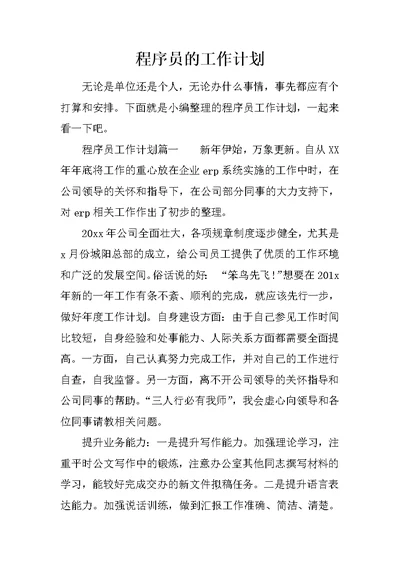 程序员的工作计划

无论是单位还是个人，无论办什么事情，事先都应有个打算和安排。下面就是小编整理的程序员工作计划，一起来看一下吧。

程序员工作计划篇一　　新年伊始，万象更新。自从XX年年底将工作的重心放在企业erp系统实施的工作中时，在公司领导的关怀和指导下，在公司部分同事的大力支持下，对erp相关工作作出了初步的整理。

20xx年公司全面壮大，各项规章制度逐步健全，尤其是x月份城阳总部的成立，给公司员工提供了优质的工作环境和广泛的发展空间。俗话说的好：“笨鸟先飞!”想要在201x年新的一年工作有条不紊、顺利的完成，就应该先行一步，做好年度工作计划。自身建设方面：由于自己参见工作时间比较短，自身经验和处事能力、人际关系方面都需要全面提高。一方面，自己认真努力完成工作，并对自己的工作进行自查，自我监督。另一方面，离不开公司领导的关怀指导和公司同事的帮助。“三人行必有我师”，我会虚心向领导和各位同事请教相关问题。

提升业务能力：一是提升写作能力。加强理论学习，注重平时公文写作中的锻炼，注意办公室其他同志撰写材料的学习，能较好完成交办的新文件拟稿任务。二是提升语言表达能力。加强说话训练，做到汇报工作准确、简洁、清楚。